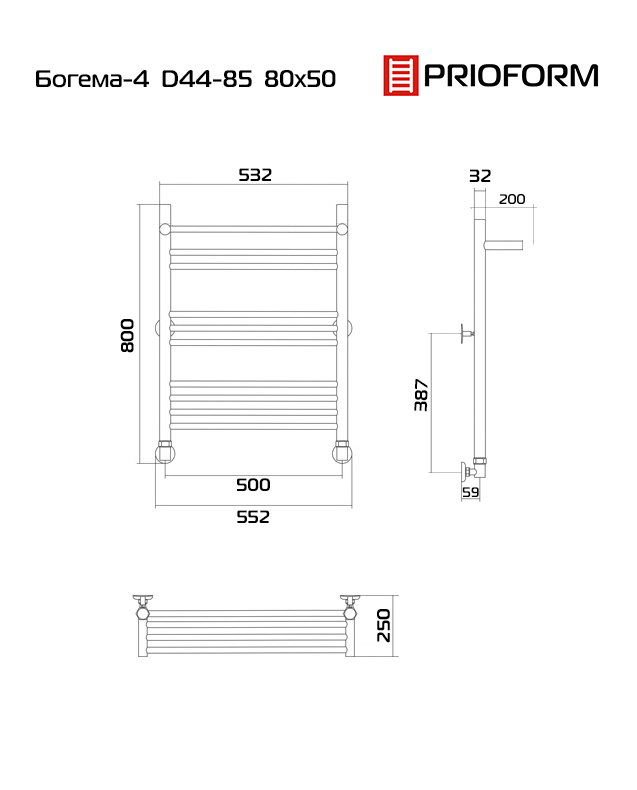 Богема-4 D44-85 80x50

PRIOFORM

532

800

500

552

32

200

387

59

250